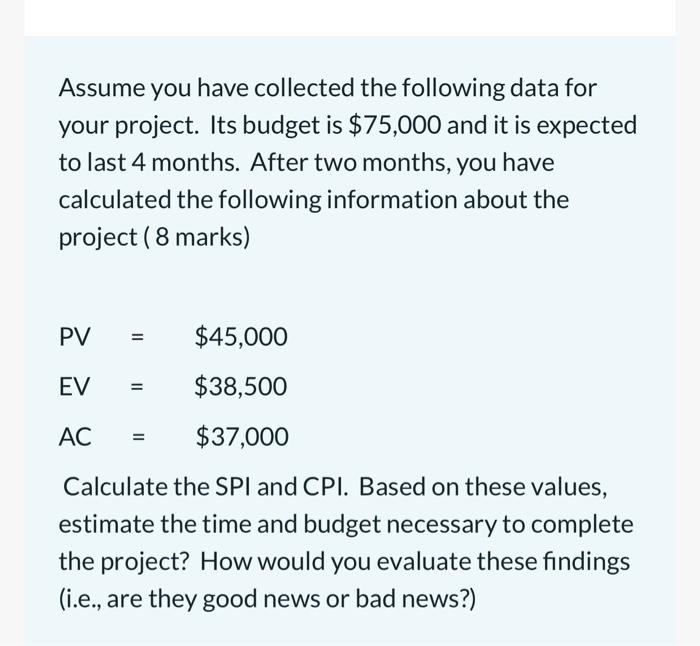 Assume you have collected the following data for your project. Its budget is \$75,000 and it is expected to last 4 months. After two months, you have calculated the following information about the project ( 8 marks)

PV = \$45,000

EV = \$38,500

AC = \$37,000

Calculate the SPI and CPI. Based on these values, estimate the time and budget necessary to complete the project? How would you evaluate these findings (i.e., are they good news or bad news?)